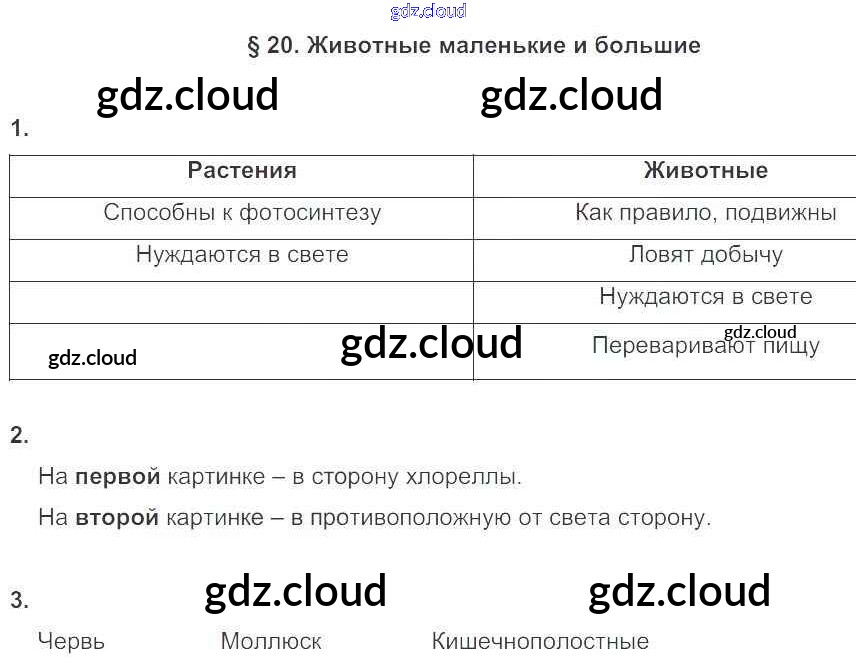 § 20. Животные маленькие и большие

1.

| Растения | Животные |
|---|---|
| Способны к фотосинтезу | Как правило, подвижны |
| Нуждаются в свете | Ловят добычу |
|  | Нуждаются в свете |
|  | Переваривают пищу |

2.

На первой картинке – в сторону хлореллы.

На второй картинке – в противоположную от света сторону.

3.

Червь Моллюск Кишечнополостные

gdz.cloud